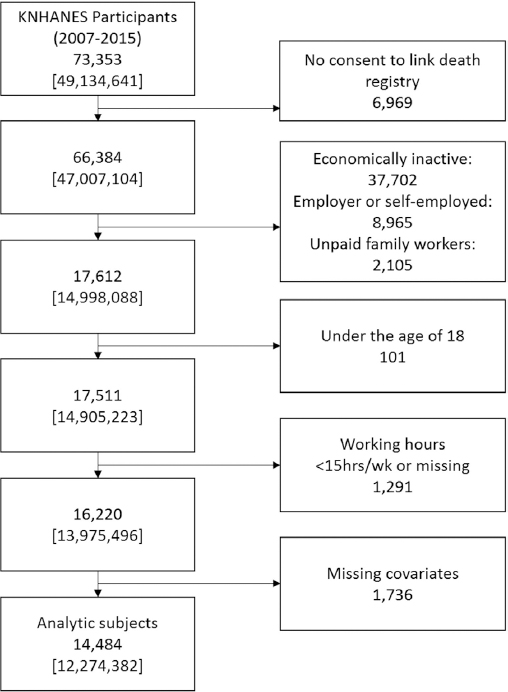 KNHANES Participants
(2007-2015)
73,353
[49,134,641]

No consent to link death registry
6,969

66,384
[47,007,104]

Economically inactive:
37,702
Employer or self-employed:
8,965
Unpaid family workers:
2,105

17,612
[14,998,088]

Under the age of 18
101

17,511
[14,905,223]

Working hours
<15hrs/wk or missing
1,291

16,220
[13,975,496]

Missing covariates
1,736

Analytic subjects
14,484
[12,274,382]